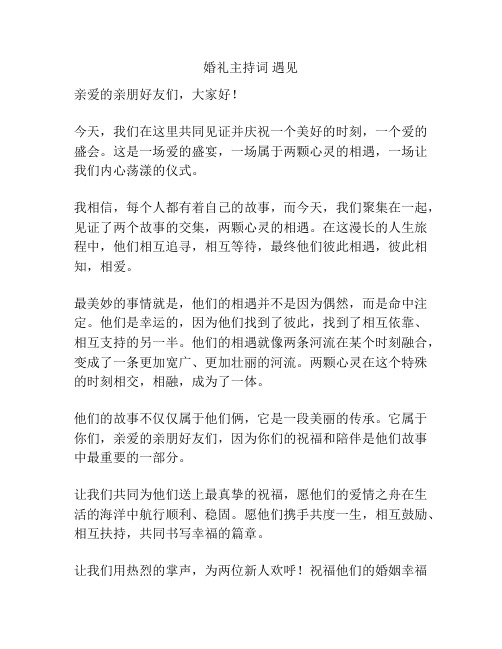 婚礼主持词 遇见

亲爱的亲朋好友们，大家好！

今天，我们在这里共同见证并庆祝一个美好的时刻，一个爱的盛会。这是一场爱的盛宴，一场属于两颗心灵的相遇，一场让我们内心荡漾的仪式。

我相信，每个人都有着自己的故事，而今天，我们聚集在一起，见证了两个故事的交集，两颗心灵的相遇。在这漫长的人生旅程中，他们相互追寻，相互等待，最终他们彼此相遇，彼此相知，相爱。

最美妙的事情就是，他们的相遇并不是因为偶然，而是命中注定。他们是幸运的，因为他们找到了彼此，找到了相互依靠、相互支持的另一半。他们的相遇就像两条河流在某个时刻融合，变成了一条更加宽广、更加壮丽的河流。两颗心灵在这个特殊的时刻相交，相融，成为了一体。

他们的故事不仅仅属于他们俩，它是一段美丽的传承。它属于你们，亲爱的亲朋好友们，因为你们的祝福和陪伴是他们故事中最重要的一部分。

让我们共同为他们送上最真挚的祝福，愿他们的爱情之舟在生活的海洋中航行顺利、稳固。愿他们携手共度一生，相互鼓励、相互扶持，共同书写幸福的篇章。

让我们用热烈的掌声，为两位新人欢呼！祝福他们的婚姻幸福